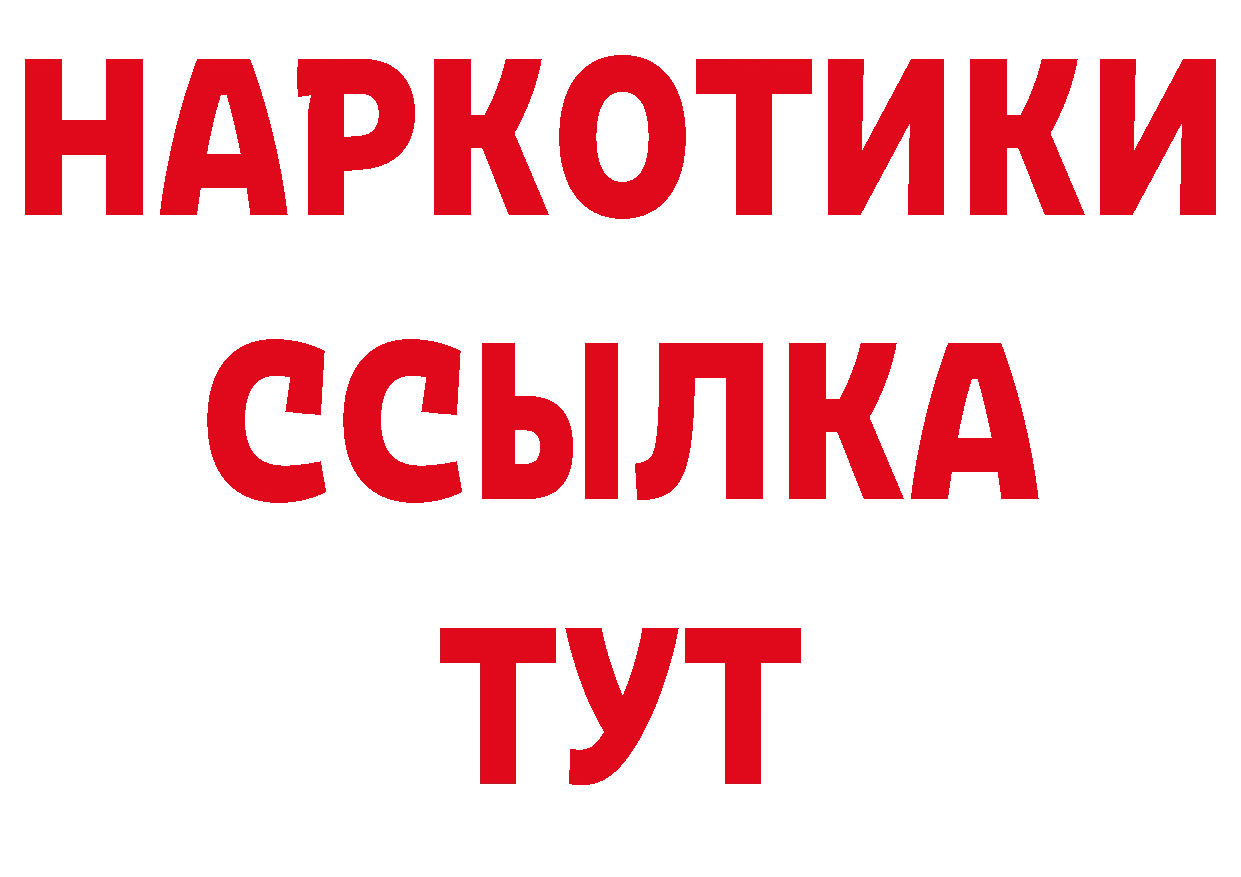 НАРКОТИКИ ССЫЛКА ТУТ